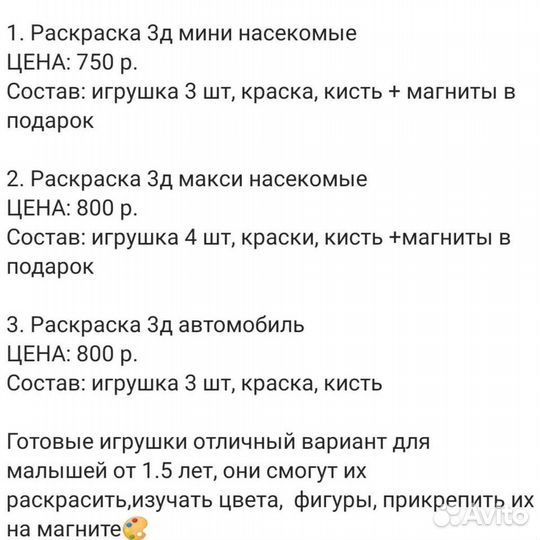 1. Раскраска 3д мини насекомые
ЦЕНА: 750 р.
Состав: игрушка 3 шт, краска, кисть + магниты в подарок

2. Раскраска 3д макси насекомые
ЦЕНА: 800 р.
Состав: игрушка 4 шт, краски, кисть +магниты в подарок

3. Раскраска 3д автомобиль
ЦЕНА: 800 р.
Состав: игрушка 3 шт, краска, кисть

Готовые игрушки отличный вариант для малышей от 1.5 лет, они смогут их раскрасить,изучать цвета, фигуры, прикрепить их на магните🎨

Avito